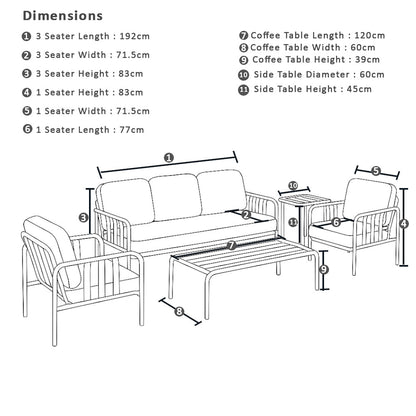 Dimensions

1 3 Seater Length : 192cm

2 3 Seater Width : 71.5cm

3 3 Seater Height : 83cm

4 1 Seater Height : 83cm

5 1 Seater Width : 71.5cm

6 1 Seater Length : 77cm

7 Coffee Table Length : 120cm

8 Coffee Table Width : 60cm

9 Coffee Table Height : 39cm

10 Side Table Diameter : 60cm

11 Side Table Height : 45cm

1

5

10

3

2

11

6

4

7

9

8